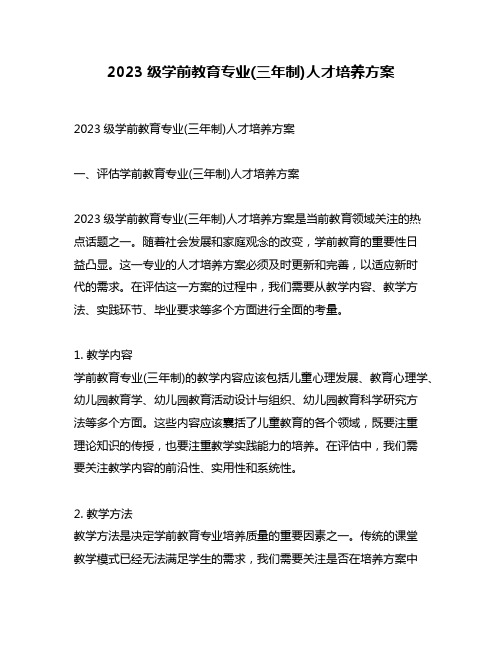 2023 级学前教育专业(三年制)人才培养方案

2023 级学前教育专业(三年制)人才培养方案

一、评估学前教育专业(三年制)人才培养方案

2023 级学前教育专业(三年制)人才培养方案是当前教育领域关注的热点话题之一。随着社会发展和家庭观念的改变，学前教育的重要性日益凸显。这一专业的人才培养方案必须及时更新和完善，以适应新时代的需求。在评估这一方案的过程中，我们需要从教学内容、教学方法、实践环节、毕业要求等多个方面进行全面的考量。

1. 教学内容
学前教育专业(三年制)的教学内容应该包括儿童心理发展、教育心理学、幼儿园教育学、幼儿园教育活动设计与组织、幼儿园教育科学研究方法等多个方面。这些内容应该囊括了儿童教育的各个领域，既要注重理论知识的传授，也要注重教学实践能力的培养。在评估中，我们需要关注教学内容的前沿性、实用性和系统性。

2. 教学方法
教学方法是决定学前教育专业培养质量的重要因素之一。传统的课堂教学模式已经无法满足学生的需求，我们需要关注是否在培养方案中